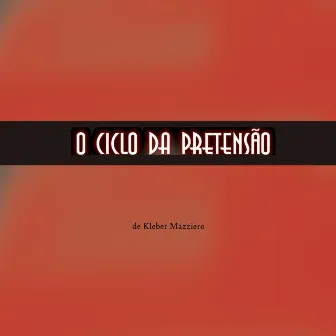 O CICLO DA PRETENSÃO

de Kleber Mazziero